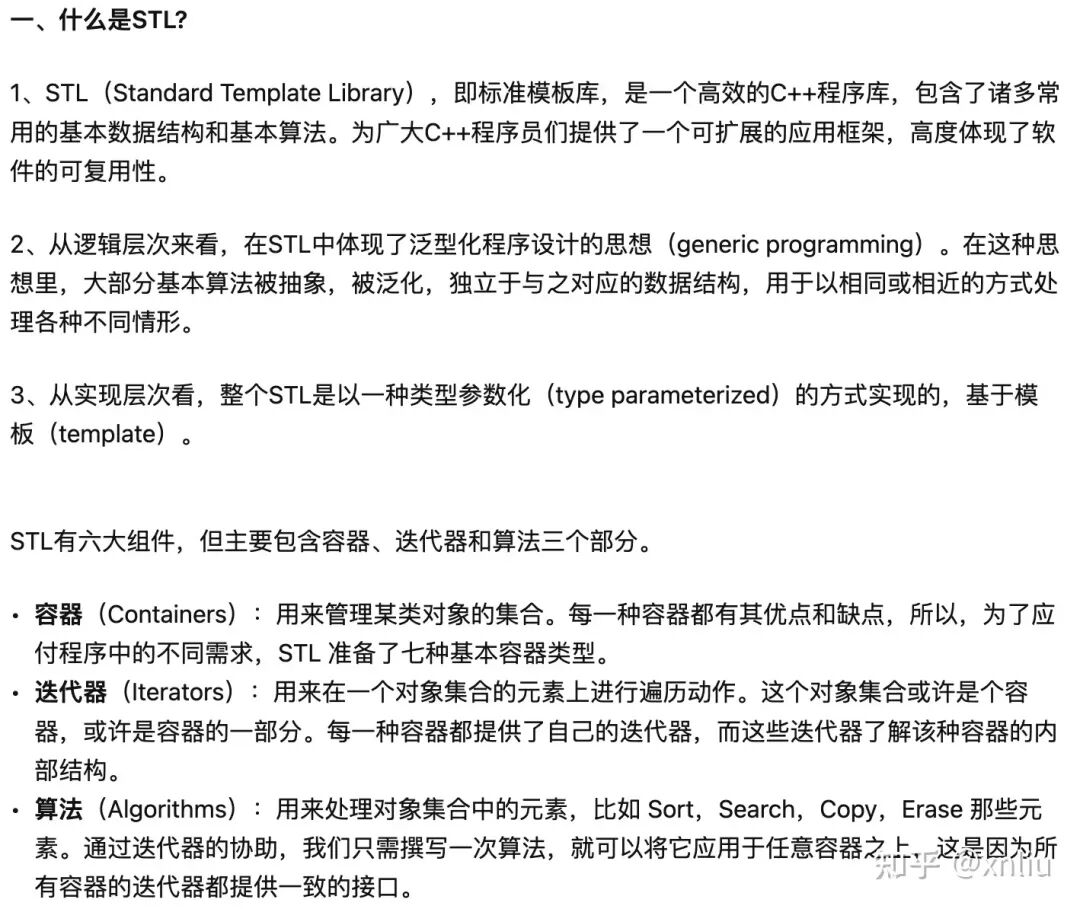 一、什么是STL?

1、STL（Standard Template Library），即标准模板库，是一个高效的C++程序库，包含了诸多常用的基本数据结构和基本算法。为广大C++程序员们提供了一个可扩展的应用框架，高度体现了软件的可复用性。

2、从逻辑层次来看，在STL中体现了泛型化程序设计的思想（generic programming）。在这种思想里，大部分基本算法被抽象，被泛化，独立于与之对应的数据结构，用于以相同或相近的方式处理各种不同情形。

3、从实现层次看，整个STL是以一种类型参数化（type parameterized）的方式实现的，基于模板（template）。

STL有六大组件，但主要包含容器、迭代器和算法三个部分。

• 容器（Containers）：用来管理某类对象的集合。每一种容器都有其优点和缺点，所以，为了应付程序中的不同需求，STL 准备了七种基本容器类型。
• 迭代器（Iterators）：用来在一个对象集合的元素上进行遍历动作。这个对象集合或许是个容器，或许是容器的一部分。每一种容器都提供了自己的迭代器，而这些迭代器了解该种容器的内部结构。
• 算法（Algorithms）：用来处理对象集合中的元素，比如 Sort，Search，Copy，Erase 那些元素。通过迭代器的协助，我们只需撰写一次算法，就可以将它应用于任意容器之上，这是因为所有容器的迭代器都提供一致的接口。

知乎 @xnliu